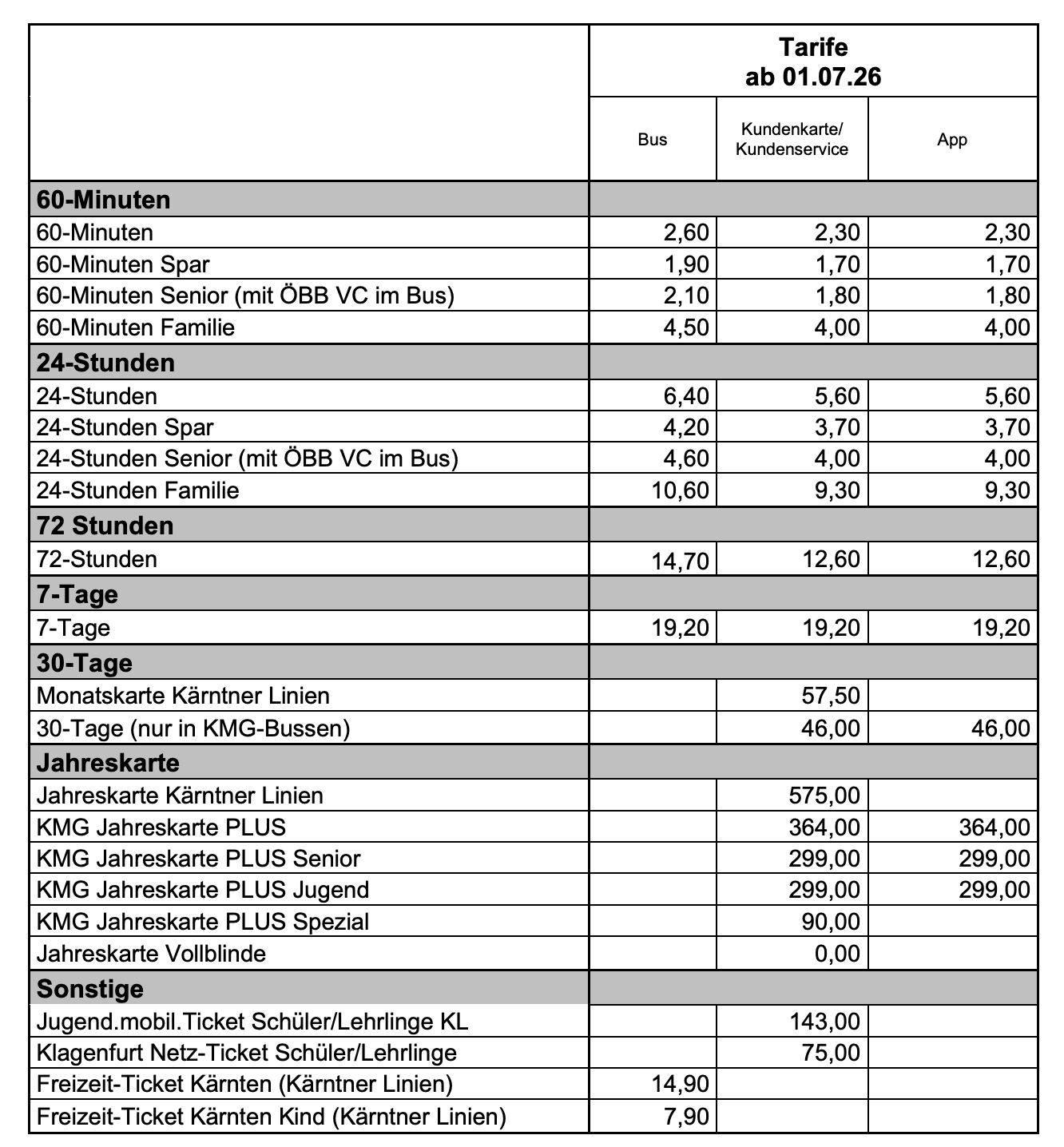 |  | Tarife ab 01.07.26 |  |  |
|---|---|---|---|
|  | Bus | Kundenkarte/ Kundenservice | App |
| 60-Minuten |  |  |  |
| 60-Minuten | 2,60 | 2,30 | 2,30 |
| 60-Minuten Spar | 1,90 | 1,70 | 1,70 |
| 60-Minuten Senior (mit ÖBB VC im Bus) | 2,10 | 1,80 | 1,80 |
| 60-Minuten Familie | 4,50 | 4,00 | 4,00 |
| 24-Stunden |  |  |  |
| 24-Stunden | 6,40 | 5,60 | 5,60 |
| 24-Stunden Spar | 4,20 | 3,70 | 3,70 |
| 24-Stunden Senior (mit ÖBB VC im Bus) | 4,60 | 4,00 | 4,00 |
| 24-Stunden Familie | 10,60 | 9,30 | 9,30 |
| 72 Stunden |  |  |  |
| 72-Stunden | 14,70 | 12,60 | 12,60 |
| 7-Tage |  |  |  |
| 7-Tage | 19,20 | 19,20 | 19,20 |
| 30-Tage |  |  |  |
| Monatskarte Kärntner Linien |  | 57,50 |  |
| 30-Tage (nur in KMG-Bussen) |  | 46,00 | 46,00 |
| Jahreskarte |  |  |  |
| Jahreskarte Kärntner Linien |  | 575,00 |  |
| KMG Jahreskarte PLUS |  | 364,00 | 364,00 |
| KMG Jahreskarte PLUS Senior |  | 299,00 | 299,00 |
| KMG Jahreskarte PLUS Jugend |  | 299,00 | 299,00 |
| KMG Jahreskarte PLUS Spezial |  | 90,00 |  |
| Jahreskarte Vollblinde |  | 0,00 |  |
| Sonstige |  |  |  |
| Jugend.mobil.Ticket Schüler/Lehrlinge KL |  | 143,00 |  |
| Klagenfurt Netz-Ticket Schüler/Lehrlinge |  | 75,00 |  |
| Freizeit-Ticket Kärnten (Kärntner Linien) | 14,90 |  |  |
| Freizeit-Ticket Kärnten Kind (Kärntner Linien) | 7,90 |  |  |